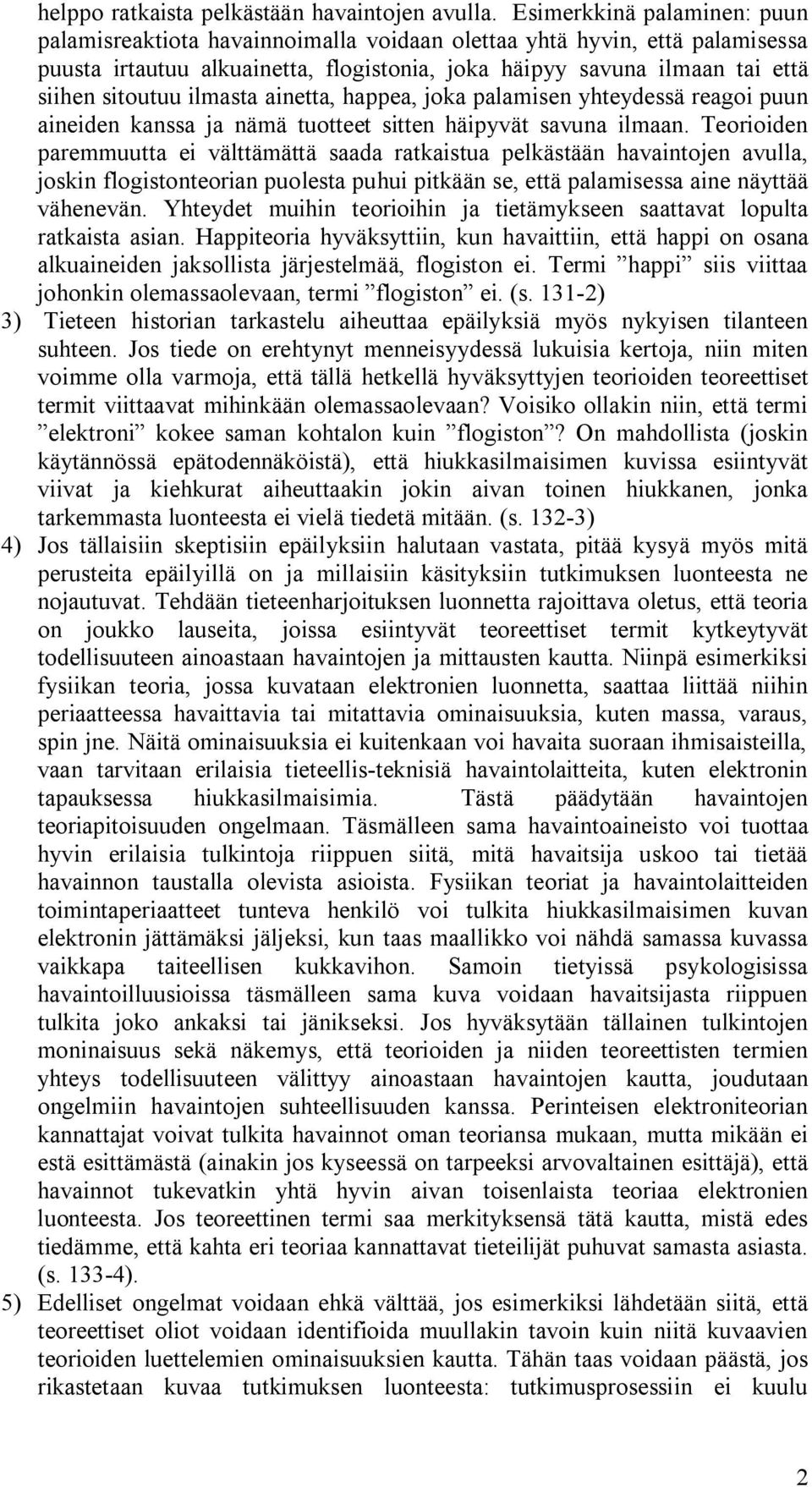 helppo ratkaista pelkästään havaintojen avulla. Esimerkkinä palaminen: puun palamisreaktiota havainnoimalla voidaan olettaa yhtä hyvin, että palamisessa puusta irtautuu alkuainetta, flogistonia, joka häipyy savuna ilmaan tai että siihen sitoutuu ilmasta ainetta, happea, joka palamisen yhteydessä reagoi puun aineiden kanssa ja nämä tuotteet sitten häipyvät savuna ilmaan. Teorioiden paremmuutta ei välttämättä saada ratkaistua pelkästään havaintojen avulla, joskin flogistonteorian puolesta puhui pitkään se, että palamisessa aine näyttää vähenevän. Yhteydet muihin teorioihin ja tietämykseen saattavat lopulta ratkaista asian. Happiteoria hyväksyttiin, kun havaittiin, että happi on osana alkuaineiden jaksollista järjestelmää, flogiston ei. Termi ”happi” siis viittaa johonkin olemassaolevaan, termi ”flogiston” ei. (s. 131-2)

3) Tieteen historian tarkastelu aiheuttaa epäilyksiä myös nykyisen tilanteen suhteen. Jos tiede on erehtynyt menneisyydessä lukuisia kertoja, niin miten voimme olla varmoja, että tällä hetkellä hyväksyttyjen teorioiden teoreettiset termit viittaavat mihinkään olemassaolevaan? Voisiko ollakin niin, että termi ”elektroni” kokee saman kohtalon kuin ”flogiston”? On mahdollista (joskin käytännössä epätodennäköistä), että hiukkasilmaisimen kuvissa esiintyvät viivat ja kiehkurat aiheuttaakin jokin aivan toinen hiukkanen, jonka tarkemmasta luonteesta ei vielä tiedetä mitään. (s. 132-3)

4) Jos tällaisiin skeptisiin epäilyksiin halutaan vastata, pitää kysyä myös mitä perusteita epäilyillä on ja millaisiin käsityksiin tutkimuksen luonteesta ne nojautuvat. Tehdään tieteenharjoituksen luonnetta rajoittava oletus, että teoria on joukko lauseita, joissa esiintyvät teoreettiset termit kytkeytyvät todellisuuteen ainoastaan havaintojen ja mittausten kautta. Niinpä esimerkiksi fysiikan teoria, jossa kuvataan elektronien luonnetta, saattaa liittää niihin periaatteessa havaittavia tai mitattavia ominaisuuksia, kuten massa, varaus, spin jne. Näitä ominaisuuksia ei kuitenkaan voi havaita suoraan ihmisaisteilla, vaan tarvitaan erilaisia tieteellis-teknisiä havaintolaitteita, kuten elektronin tapauksessa hiukkasilmaisimia. Tästä päädytään havaintojen teoriapitoisuuden ongelmaan. Täsmälleen sama havaintoaineisto voi tuottaa hyvin erilaisia tulkintoja riippuen siitä, mitä havaitsija uskoo tai tietää havainnon taustalla olevista asioista. Fysiikan teoriat ja havaintolaitteiden toimintaperiaatteet tunteva henkilö voi tulkita hiukkasilmaisimen kuvan elektronin jättämäksi jäljeksi, kun taas maallikko voi nähdä samassa kuvassa vaikkapa taiteellisen kukkavihon. Samoin tietyissä psykologisissa havaintoilluusioissa täsmälleen sama kuva voidaan havaitsijasta riippuen tulkita joko ankaksi tai jänikseksi. Jos hyväksytään tällainen tulkintojen moninaisuus sekä näkemys, että teorioiden ja niiden teoreettisten termien yhteys todellisuuteen välittyy ainoastaan havaintojen kautta, joudutaan ongelmiin havaintojen suhteellisuuden kanssa. Perinteisen elektroniteorian kannattajat voivat tulkita havainnot oman teoriansa mukaan, mutta mikään ei estä esittämästä (ainakin jos kyseessä on tarpeeksi arvovaltainen esittäjä), että havainnot tukevatkin yhtä hyvin aivan toisenlaista teoriaa elektronien luonteesta. Jos teoreettinen termi saa merkityksensä tätä kautta, mistä edes tiedämme, että kahta eri teoriaa kannattavat tieteilijät puhuvat samasta asiasta. (s. 133-4).

5) Edelliset ongelmat voidaan ehkä välttää, jos esimerkiksi lähdetään siitä, että teoreettiset oliot voidaan identifioida muullakin tavoin kuin niitä kuvaavien teorioiden luettelemien ominaisuuksien kautta. Tähän taas voidaan päästä, jos rikastetaan kuvaa tutkimuksen luonteesta: tutkimusprosessiin ei kuulu

2